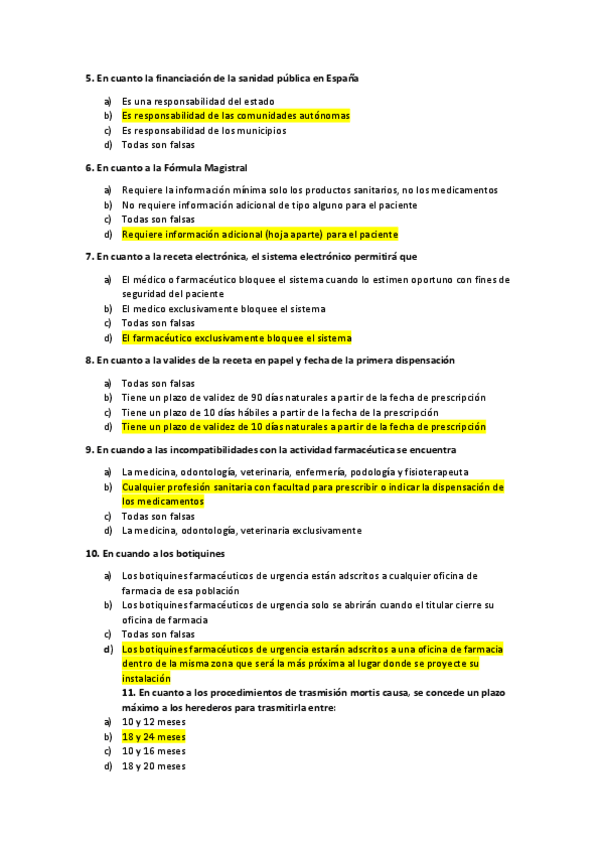 5. En cuanto la financiación de la sanidad pública en España

a) Es una responsabilidad del estado
b) Es responsabilidad de las comunidades autónomas
c) Es responsabilidad de los municipios
d) Todas son falsas

6. En cuanto a la Fórmula Magistral

a) Requiere la información mínima solo los productos sanitarios, no los medicamentos
b) No requiere información adicional de tipo alguno para el paciente
c) Todas son falsas
d) Requiere información adicional (hoja aparte) para el paciente

7. En cuanto a la receta electrónica, el sistema electrónico permitirá que

a) El médico o farmacéutico bloquee el sistema cuando lo estimen oportuno con fines de seguridad del paciente
b) El medico exclusivamente bloquee el sistema
c) Todas son falsas
d) El farmacéutico exclusivamente bloquee el sistema

8. En cuanto a la valides de la receta en papel y fecha de la primera dispensación

a) Todas son falsas
b) Tiene un plazo de validez de 90 días naturales a partir de la fecha de prescripción
c) Tiene un plazo de 10 días hábiles a partir de la fecha de la prescripción
d) Tiene un plazo de validez de 10 días naturales a partir de la fecha de prescripción

9. En cuando a las incompatibilidades con la actividad farmacéutica se encuentra

a) La medicina, odontología, veterinaria, enfermería, podología y fisioterapeuta
b) Cualquier profesión sanitaria con facultad para prescribir o indicar la dispensación de los medicamentos
c) Todas son falsas
d) La medicina, odontología, veterinaria exclusivamente

10. En cuando a los botiquines

a) Los botiquines farmacéuticos de urgencia están adscritos a cualquier oficina de farmacia de esa población
b) Los botiquines farmacéuticos de urgencia solo se abrirán cuando el titular cierre su oficina de farmacia
c) Todas son falsas
d) Los botiquines farmacéuticos de urgencia estarán adscritos a una oficina de farmacia dentro de la misma zona que será la más próxima al lugar donde se proyecte su instalación
11. En cuanto a los procedimientos de trasmisión mortis causa, se concede un plazo máximo a los herederos para trasmitirla entre:
a) 10 y 12 meses
b) 18 y 24 meses
c) 10 y 16 meses
d) 18 y 20 meses